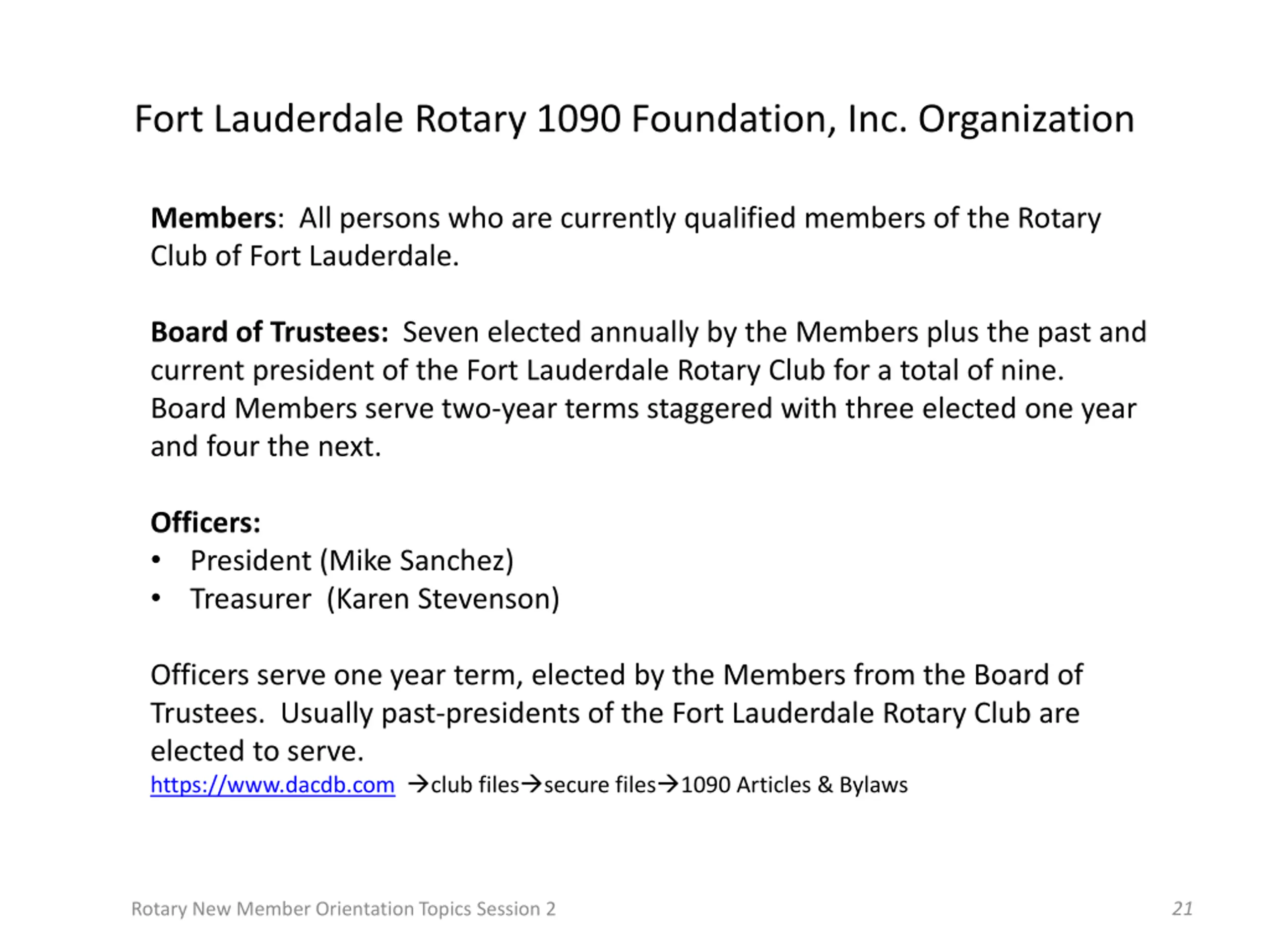 Fort Lauderdale Rotary 1090 Foundation, Inc. Organization

Members: All persons who are currently qualified members of the Rotary Club of Fort Lauderdale.

Board of Trustees: Seven elected annually by the Members plus the past and current president of the Fort Lauderdale Rotary Club for a total of nine. Board Members serve two-year terms staggered with three elected one year and four the next.

Officers:
• President (Mike Sanchez)
• Treasurer (Karen Stevenson)

Officers serve one year term, elected by the Members from the Board of Trustees. Usually past-presidents of the Fort Lauderdale Rotary Club are elected to serve.
https://www.dacdb.com →club files→secure files→1090 Articles & Bylaws

Rotary New Member Orientation Topics Session 2

21